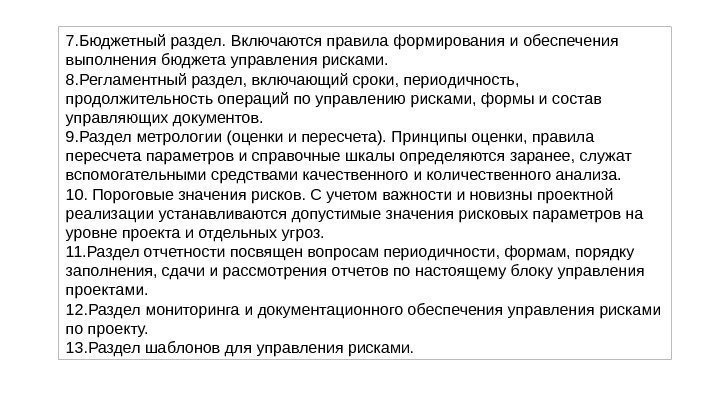 7.Бюджетный раздел. Включаются правила формирования и обеспечения выполнения бюджета управления рисками.
8.Регламентный раздел, включающий сроки, периодичность, продолжительность операций по управлению рисками, формы и состав управляющих документов.
9.Раздел метрологии (оценки и пересчета). Принципы оценки, правила пересчета параметров и справочные шкалы определяются заранее, служат вспомогательными средствами качественного и количественного анализа.
10. Пороговые значения рисков. С учетом важности и новизны проектной реализации устанавливаются допустимые значения рисковых параметров на уровне проекта и отдельных угроз.
11.Раздел отчетности посвящен вопросам периодичности, формам, порядку заполнения, сдачи и рассмотрения отчетов по настоящему блоку управления проектами.
12.Раздел мониторинга и документационного обеспечения управления рисками по проекту.
13.Раздел шаблонов для управления рисками.